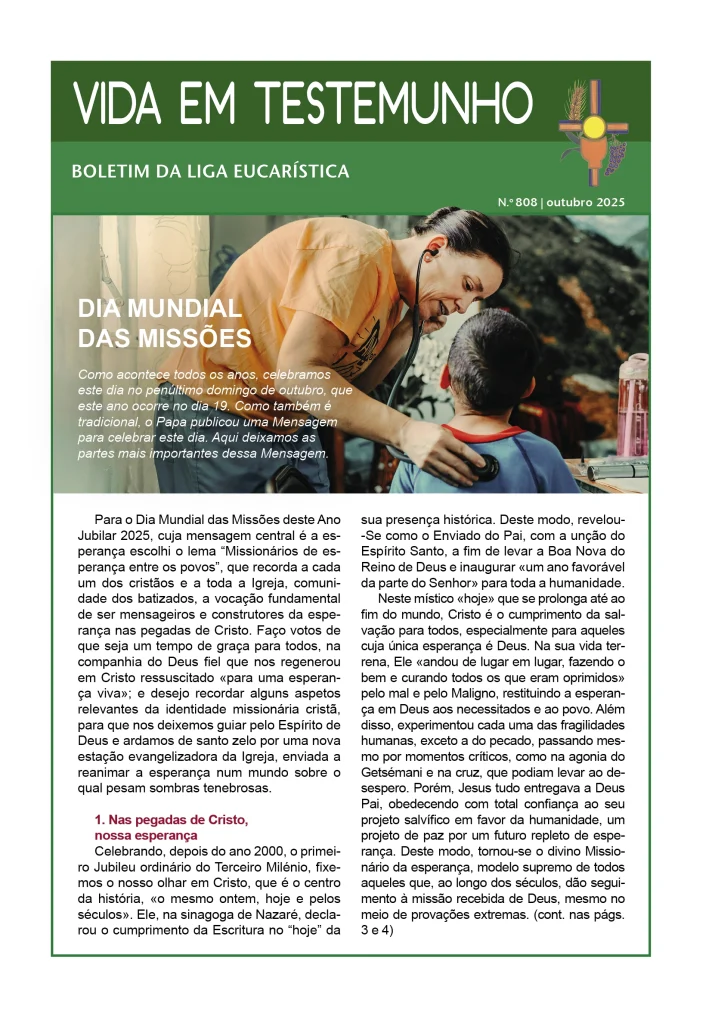 VIDA EM TESTEMUNHO

BOLETIM DA LIGA EUCARÍSTICA

N.º 808 | outubro 2025

DIA MUNDIAL DAS MISSÕES

Como acontece todos os anos, celebramos este dia no penúltimo domingo de outubro, que este ano ocorre no dia 19. Como também é tradicional, o Papa publicou uma Mensagem para celebrar este dia. Aqui deixamos as partes mais importantes dessa Mensagem.

Para o Dia Mundial das Missões deste Ano Jubilar 2025, cuja mensagem central é a esperança escolhi o lema “Missionários de esperança entre os povos”, que recorda a cada um dos cristãos e a toda a Igreja, comunidade dos batizados, a vocação fundamental de ser mensageiros e construtores da esperança nas pegadas de Cristo. Faço votos de que seja um tempo de graça para todos, na companhia do Deus fiel que nos regenerou em Cristo ressuscitado «para uma esperança viva»; e desejo recordar alguns aspetos relevantes da identidade missionária cristã, para que nos deixemos guiar pelo Espírito de Deus e ardamos de santo zelo por uma nova estação evangelizadora da Igreja, enviada a reanimar a esperança num mundo sobre o qual pesam sombras tenebrosas.

1. Nas pegadas de Cristo, nossa esperança

Celebrando, depois do ano 2000, o primeiro Jubileu ordinário do Terceiro Milénio, fixemos o nosso olhar em Cristo, que é o centro da história, «o mesmo ontem, hoje e pelos séculos». Ele, na sinagoga de Nazaré, declarou o cumprimento da Escritura no “hoje” da sua presença histórica. Deste modo, revelou-Se como o Enviado do Pai, com a unção do Espírito Santo, a fim de levar a Boa Nova do Reino de Deus e inaugurar «um ano favorável da parte do Senhor» para toda a humanidade.

Neste místico «hoje» que se prolonga até ao fim do mundo, Cristo é o cumprimento da salvação para todos, especialmente para aqueles cuja única esperança é Deus. Na sua vida terrena, Ele «andou de lugar em lugar, fazendo o bem e curando todos os que eram oprimidos» pelo mal e pelo Maligno, restituindo a esperança em Deus aos necessitados e ao povo. Além disso, experimentou cada uma das fragilidades humanas, exceto a do pecado, passando mesmo por momentos críticos, como na agonia do Getsémani e na cruz, que podiam levar ao desespero. Porém, Jesus tudo entregava a Deus Pai, obedecendo com total confiança ao seu projeto salvífico em favor da humanidade, um projeto de paz por um futuro repleto de esperança. Deste modo, tornou-se o divino Missionário da esperança, modelo supremo de todos aqueles que, ao longo dos séculos, dão seguimento à missão recebida de Deus, mesmo no meio de provações extremas. (cont. nas págs. 3 e 4)